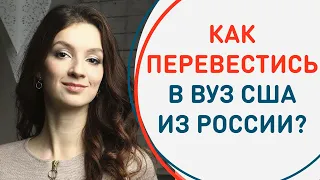 КАК ПЕРЕВЕСТИСЬ В ВУЗ США ИЗ РОССИИ?